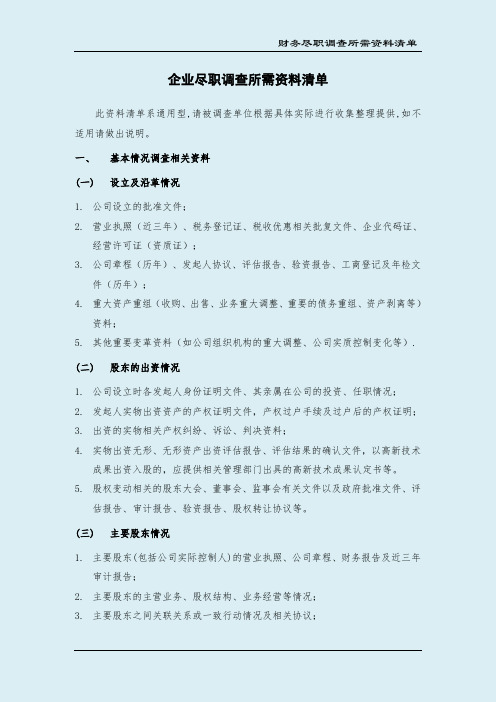 财务尽职调查所需资料清单

企业尽职调查所需资料清单

此资料清单系通用型，请被调查单位根据具体实际进行收集整理提供，如不适用请做出说明。

一、 基本情况调查相关资料

（一） 设立及沿革情况

1. 公司设立的批准文件；

2. 营业执照（近三年）、税务登记证、税收优惠相关批复文件、企业代码证、经营许可证（资质证）；

3. 公司章程（历年）、发起人协议、评估报告、验资报告、工商登记及年检文件（历年）；

4. 重大资产重组（收购、出售、业务重大调整、重要的债务重组、资产剥离等）资料；

5. 其他重要变革资料（如公司组织机构的重大调整、公司实质控制变化等）.

（二） 股东的出资情况

1. 公司设立时各发起人身份证明文件、其亲属在公司的投资、任职情况；

2. 发起人实物出资资产的产权证明文件，产权过户手续及过户后的产权证明；

3. 出资的实物相关产权纠纷、诉讼、判决资料；

4. 实物出资无形、无形资产出资评估报告、评估结果的确认文件，以高新技术成果出资入股的，应提供相关管理部门出具的高新技术成果认定书等。

5. 股权变动相关的股东大会、董事会、监事会有关文件以及政府批准文件、评估报告、审计报告、验资报告、股权转让协议等。

（三） 主要股东情况

1. 主要股东(包括公司实际控制人)的营业执照、公司章程、财务报告及近三年审计报告；

2. 主要股东的主营业务、股权结构、业务经营等情况；

3. 主要股东之间关联关系或一致行动情况及相关协议；